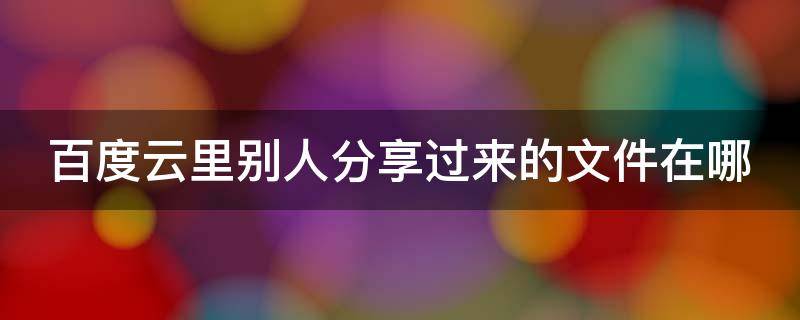 百度云里别人分享过来的文件在哪